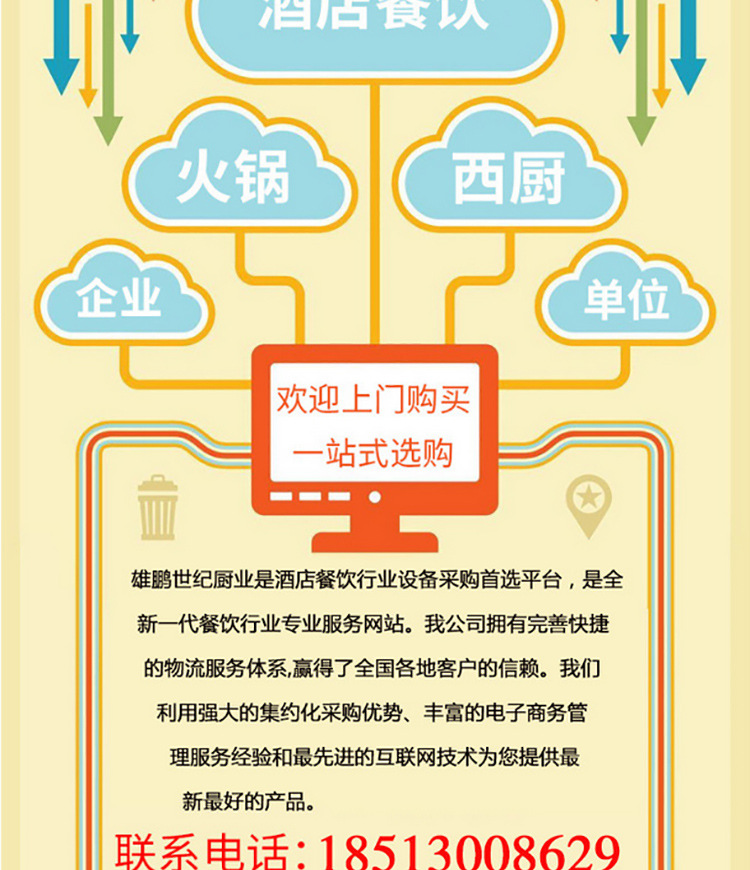 酒店餐饮

火锅

西厨

企业

单位

欢迎上门购买
一站式选购

雄鹏世纪厨业是酒店餐饮行业设备采购首选平台，是全新一代餐饮行业专业服务网站。我公司拥有完善快捷的物流服务体系,赢得了全国各地客户的信赖。我们利用强大的集约化采购优势、丰富的电子商务管理服务经验和最先进的互联网技术为您提供最新最好的产品。

联系电话：18513008629